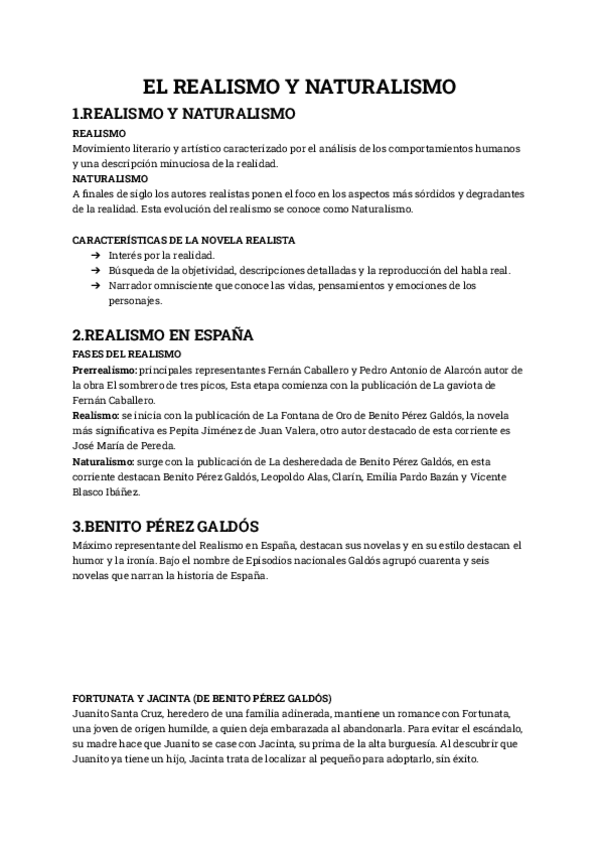 EL REALISMO Y NATURALISMO

1.REALISMO Y NATURALISMO

REALISMO
Movimiento literario y artístico caracterizado por el análisis de los comportamientos humanos y una descripción minuciosa de la realidad.

NATURALISMO
A finales de siglo los autores realistas ponen el foco en los aspectos más sórdidos y degradantes de la realidad. Esta evolución del realismo se conoce como Naturalismo.

CARACTERÍSTICAS DE LA NOVELA REALISTA
➔ Interés por la realidad.
➔ Búsqueda de la objetividad, descripciones detalladas y la reproducción del habla real.
➔ Narrador omnisciente que conoce las vidas, pensamientos y emociones de los personajes.

2.REALISMO EN ESPAÑA

FASES DEL REALISMO
Prerrealismo: principales representantes Fernán Caballero y Pedro Antonio de Alarcón autor de la obra El sombrero de tres picos, Esta etapa comienza con la publicación de La gaviota de Fernán Caballero.
Realismo: se inicia con la publicación de La Fontana de Oro de Benito Pérez Galdós, la novela más significativa es Pepita Jiménez de Juan Valera, otro autor destacado de esta corriente es José María de Pereda.
Naturalismo: surge con la publicación de La desheredada de Benito Pérez Galdós, en esta corriente destacan Benito Pérez Galdós, Leopoldo Alas, Clarín, Emilia Pardo Bazán y Vicente Blasco Ibáñez.

3.BENITO PÉREZ GALDÓS

Máximo representante del Realismo en España, destacan sus novelas y en su estilo destacan el humor y la ironía. Bajo el nombre de Episodios nacionales Galdós agrupó cuarenta y seis novelas que narran la historia de España.

FORTUNATA Y JACINTA (DE BENITO PÉREZ GALDÓS)
Juanito Santa Cruz, heredero de una familia adinerada, mantiene un romance con Fortunata, una joven de origen humilde, a quien deja embarazada al abandonarla. Para evitar el escándalo, su madre hace que Juanito se case con Jacinta, su prima de la alta burguesía. Al descubrir que Juanito ya tiene un hijo, Jacinta trata de localizar al pequeño para adoptarlo, sin éxito.